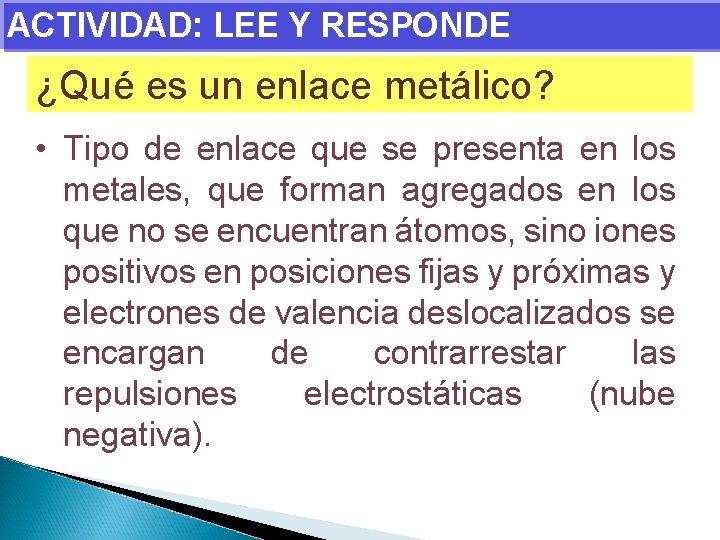 ACTIVIDAD: LEE Y RESPONDE

¿Qué es un enlace metálico?

• Tipo de enlace que se presenta en los metales, que forman agregados en los que no se encuentran átomos, sino iones positivos en posiciones fijas y próximas y electrones de valencia deslocalizados se encargan de contrarrestar las repulsiones electrostáticas (nube negativa).